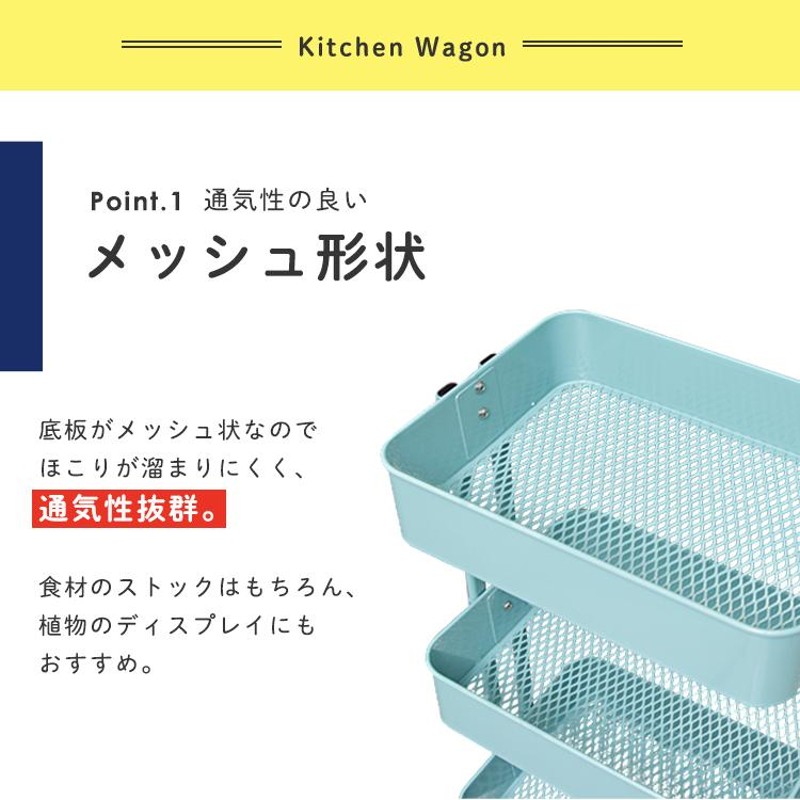 Kitchen Wagon

Point.1 通気性の良い

メッシュ形状

底板がメッシュ状なので ほこりが溜まりにくく、

通気性抜群。

食材のストックはもちろん、 植物のディスプレイにも おすすめ。